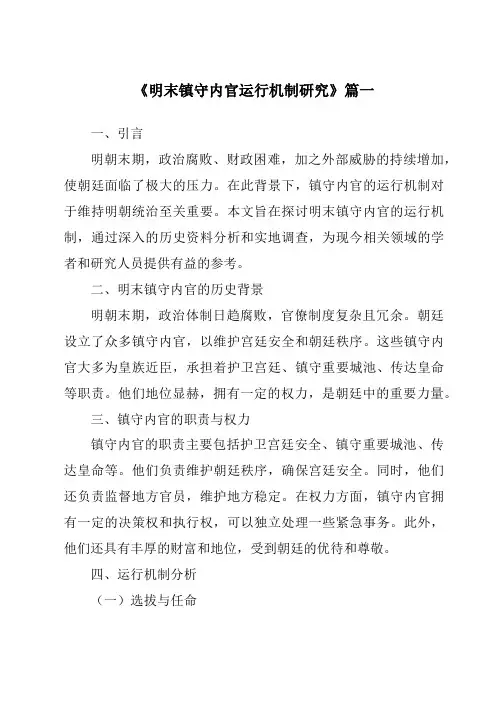 《明末镇守内官运行机制研究》篇一

一、引言

明朝末期，政治腐败、财政困难，加之外部威胁的持续增加，使朝廷面临了极大的压力。在此背景下，镇守内官的运行机制对于维持明朝统治至关重要。本文旨在探讨明末镇守内官的运行机制，通过深入的历史资料分析和实地调查，为现今相关领域的学者和研究人员提供有益的参考。

二、明末镇守内官的历史背景

明朝末期，政治体制日趋腐败，官僚制度复杂且冗余。朝廷设立了众多镇守内官，以维护宫廷安全和朝廷秩序。这些镇守内官大多为皇族近臣，承担着护卫宫廷、镇守重要城池、传达皇命等职责。他们地位显赫，拥有一定的权力，是朝廷中的重要力量。

三、镇守内官的职责与权力

镇守内官的职责主要包括护卫宫廷安全、镇守重要城池、传达皇命等。他们负责维护朝廷秩序，确保宫廷安全。同时，他们还负责监督地方官员，维护地方稳定。在权力方面，镇守内官拥有一定的决策权和执行权，可以独立处理一些紧急事务。此外，他们还具有丰厚的财富和地位，受到朝廷的优待和尊敬。

四、运行机制分析

（一）选拔与任命